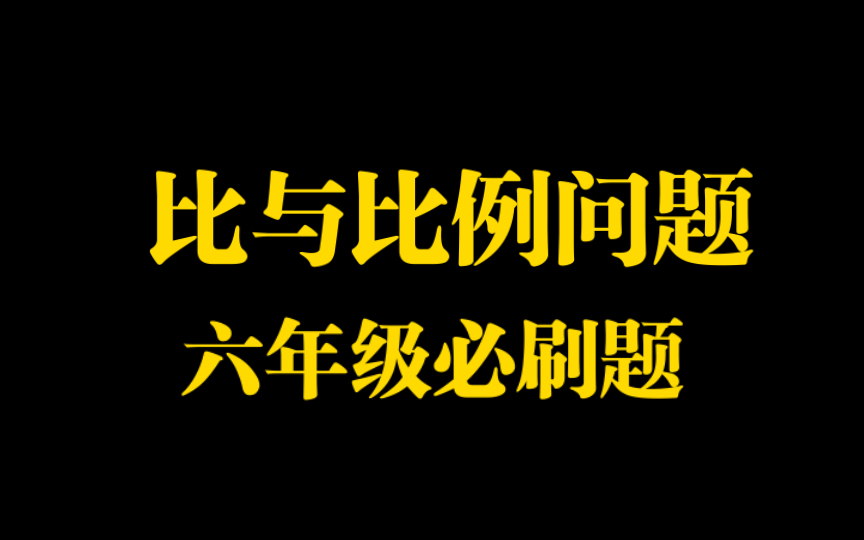 比与比例问题
六年级必刷题